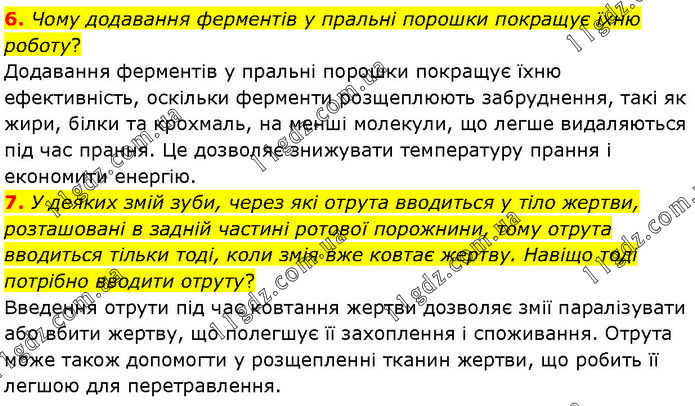 6. Чому додавання ферментів у пральні порошки покращує їхню роботу?

Додавання ферментів у пральні порошки покращує їхню ефективність, оскільки ферменти розщеплюють забруднення, такі як жири, білки та крохмаль, на менші молекули, що легше видаляються під час прання. Це дозволяє знижувати температуру прання і економити енергію.

7. У деяких змій зуби, через які отрута вводиться у тіло жертви, розташовані в задній частині ротової порожнини, тому отрута вводиться тільки тоді, коли змія вже ковтає жертву. Навіщо тоді потрібно вводити отруту?

Введення отрути під час ковтання жертви дозволяє змії паралізувати або вбити жертву, що полегшує її захоплення і споживання. Отрута може також допомогти у розщепленні тканин жертви, що робить її легшою для перетравлення.

11gdz.com.ua